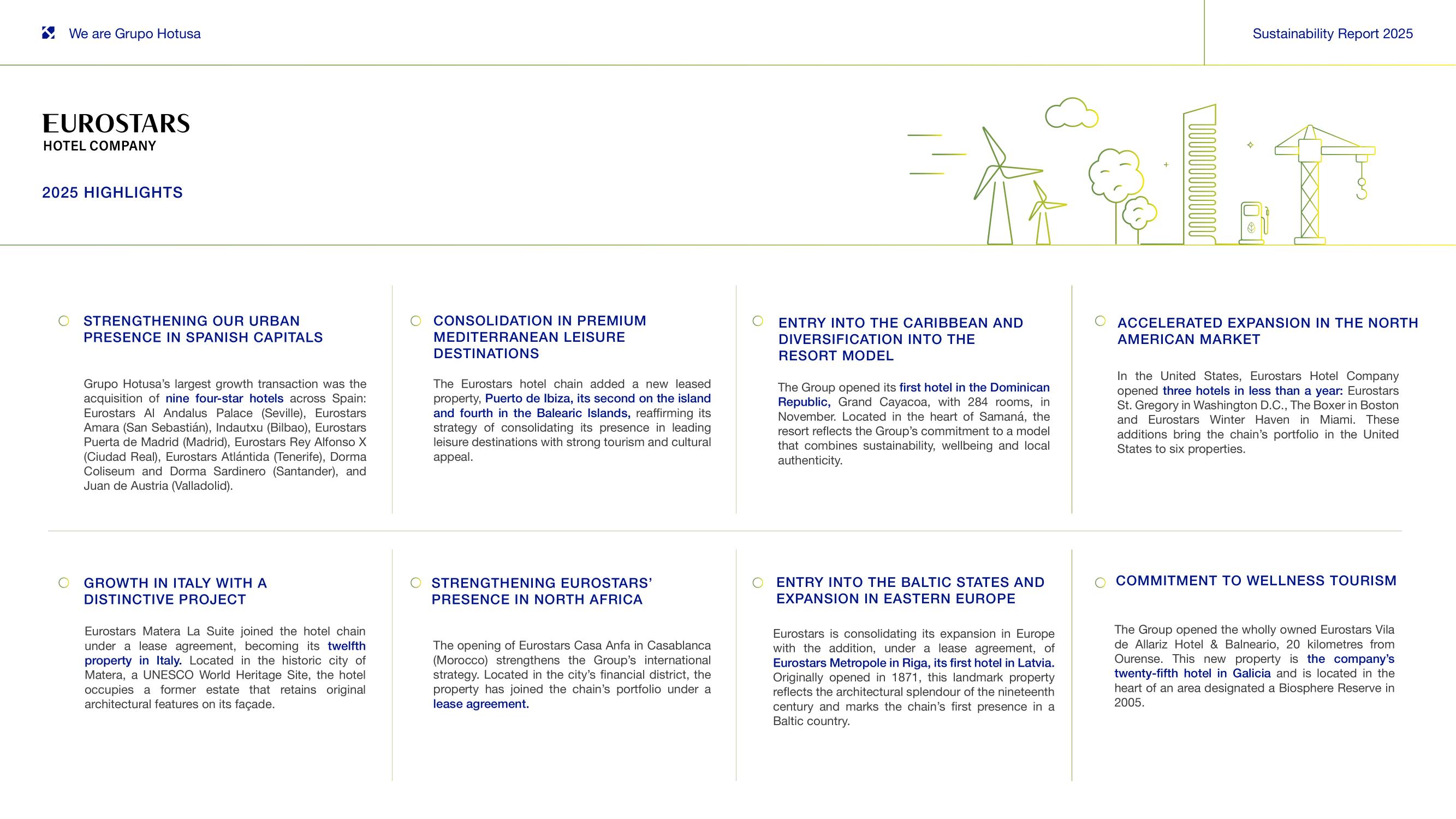 We are Grupo Hotusa

Sustainability Report 2025

EUROSTARS
HOTEL COMPANY

2025 HIGHLIGHTS

STRENGTHENING OUR URBAN PRESENCE IN SPANISH CAPITALS

Grupo Hotusa's largest growth transaction was the acquisition of nine four-star hotels across Spain: Eurostars Al Andalus Palace (Seville), Eurostars Amara (San Sebastián), Indautxu (Bilbao), Eurostars Puerta de Madrid (Madrid), Eurostars Rey Alfonso X (Ciudad Real), Eurostars Atlántida (Tenerife), Dorma Coliseum and Dorma Sardinero (Santander), and Juan de Austria (Valladolid).

CONSOLIDATION IN PREMIUM MEDITERRANEAN LEISURE DESTINATIONS

The Eurostars hotel chain added a new leased property, Puerto de Ibiza, its second on the island and fourth in the Balearic Islands, reaffirming its strategy of consolidating its presence in leading leisure destinations with strong tourism and cultural appeal.

ENTRY INTO THE CARIBBEAN AND DIVERSIFICATION INTO THE RESORT MODEL

The Group opened its first hotel in the Dominican Republic, Grand Cayacoa, with 284 rooms, in November. Located in the heart of Samaná, the resort reflects the Group's commitment to a model that combines sustainability, wellbeing and local authenticity.

ACCELERATED EXPANSION IN THE NORTH AMERICAN MARKET

In the United States, Eurostars Hotel Company opened three hotels in less than a year: Eurostars St. Gregory in Washington D.C., The Boxer in Boston and Eurostars Winter Haven in Miami. These additions bring the chain's portfolio in the United States to six properties.

GROWTH IN ITALY WITH A DISTINCTIVE PROJECT

Eurostars Matera La Suite joined the hotel chain under a lease agreement, becoming its twelfth property in Italy. Located in the historic city of Matera, a UNESCO World Heritage Site, the hotel occupies a former estate that retains original architectural features on its façade.

STRENGTHENING EUROSTARS' PRESENCE IN NORTH AFRICA

The opening of Eurostars Casa Anfa in Casablanca (Morocco) strengthens the Group's international strategy. Located in the city's financial district, the property has joined the chain's portfolio under a lease agreement.

ENTRY INTO THE BALTIC STATES AND EXPANSION IN EASTERN EUROPE

Eurostars is consolidating its expansion in Europe with the addition, under a lease agreement, of Eurostars Metropole in Riga, its first hotel in Latvia. Originally opened in 1871, this landmark property reflects the architectural splendour of the nineteenth century and marks the chain's first presence in a Baltic country.

COMMITMENT TO WELLNESS TOURISM

The Group opened the wholly owned Eurostars Vila de Allariz Hotel & Balneario, 20 kilometres from Ourense. This new property is the company's twenty-fifth hotel in Galicia and is located in the heart of an area designated a Biosphere Reserve in 2005.